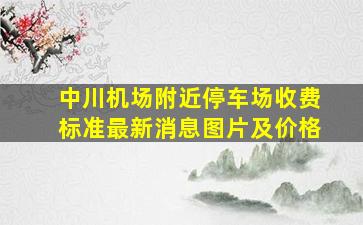 中川机场附近停车场收费标准最新消息图片及价格